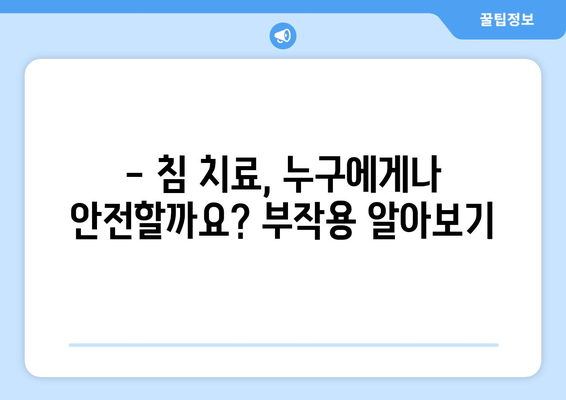 꿀팁정보

– 침 치료, 누구에게나 안전할까요? 부작용 알아보기